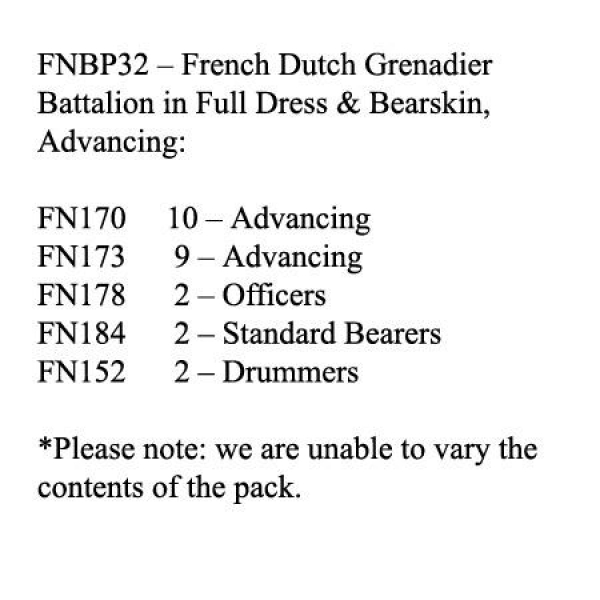 FNBP32 – French Dutch Grenadier Battalion in Full Dress & Bearskin, Advancing:

FN170 10 – Advancing
FN173 9 – Advancing
FN178 2 – Officers
FN184 2 – Standard Bearers
FN152 2 – Drummers

*Please note: we are unable to vary the contents of the pack.